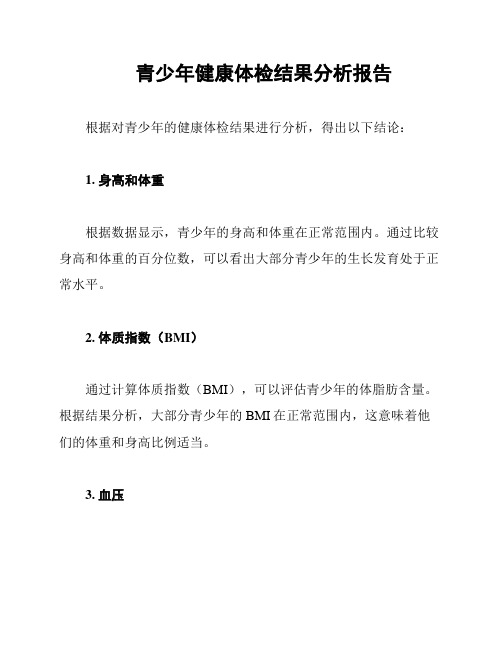 青少年健康体检结果分析报告

根据对青少年的健康体检结果进行分析，得出以下结论：

1. 身高和体重

根据数据显示，青少年的身高和体重在正常范围内。通过比较身高和体重的百分位数，可以看出大部分青少年的生长发育处于正常水平。

2. 体质指数（BMI）

通过计算体质指数（BMI），可以评估青少年的体脂肪含量。根据结果分析，大部分青少年的 BMI 在正常范围内，这意味着他们的体重和身高比例适当。

3. 血压